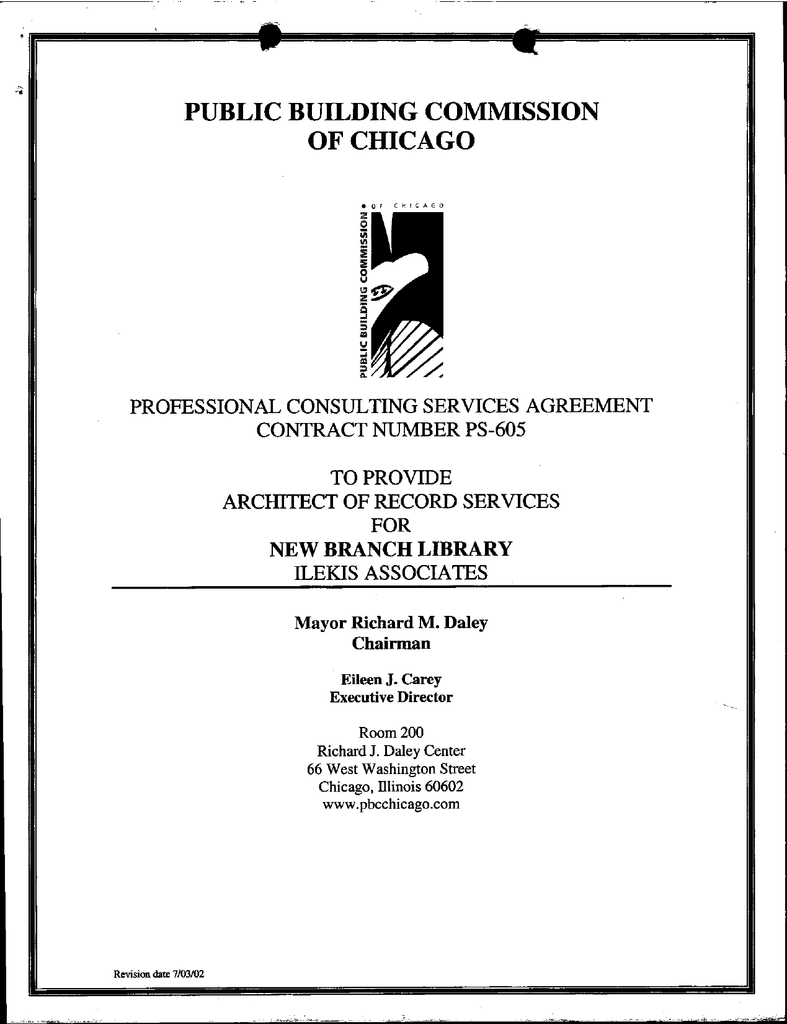 PUBLIC BUILDING COMMISSION OF CHICAGO

PUBLIC BUILDING COMMISSION • OF CHICAGO

PROFESSIONAL CONSULTING SERVICES AGREEMENT
CONTRACT NUMBER PS-605

TO PROVIDE
ARCHITECT OF RECORD SERVICES
FOR
NEW BRANCH LIBRARY
ILEKIS ASSOCIATES

Mayor Richard M. Daley
Chairman

Eileen J. Carey
Executive Director

Room 200
Richard J. Daley Center
66 West Washington Street
Chicago, Illinois 60602
www.pbcchicago.com

Revision date 7/03/02